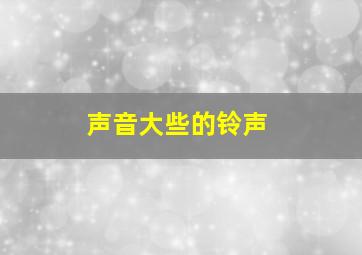 声音大些的铃声